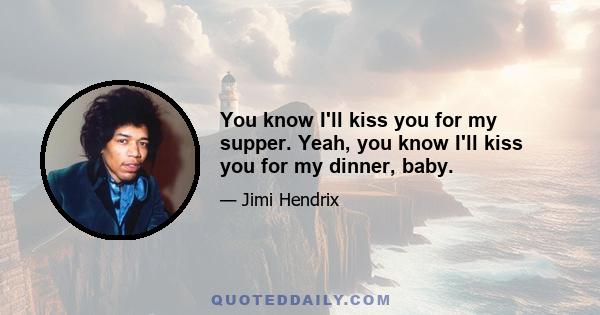 You know I'll kiss you for my supper. Yeah, you know I'll kiss you for my dinner, baby.

— Jimi Hendrix

QUOTEDDAILY.COM